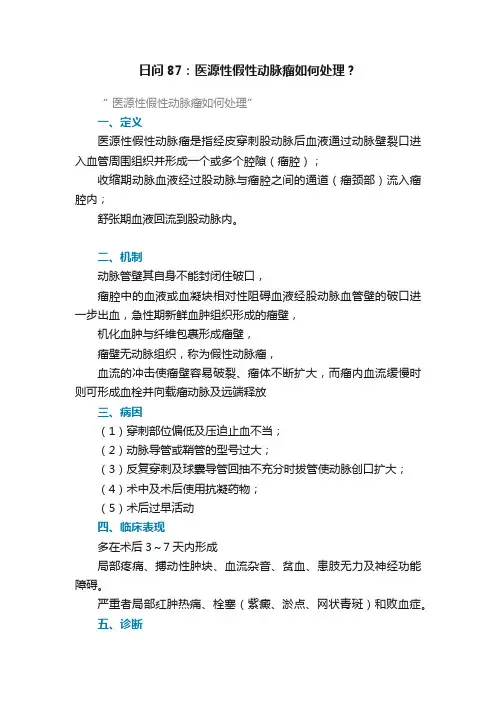 日问 87：医源性假性动脉瘤如何处理？

“ 医源性假性动脉瘤如何处理”

一、定义

医源性假性动脉瘤是指经皮穿刺股动脉后血液通过动脉壁裂口进入血管周围组织并形成一个或多个腔隙（瘤腔）；

收缩期动脉血液经过股动脉与瘤腔之间的通道（瘤颈部）流入瘤腔内；

舒张期血液回流到股动脉内。

二、机制

动脉管壁其自身不能封闭住破口，

瘤腔中的血液或血凝块相对性阻碍血液经股动脉血管壁的破口进一步出血，急性期新鲜血肿组织形成的瘤壁，

机化血肿与纤维包裹形成瘤壁，

瘤壁无动脉组织，称为假性动脉瘤，

血流的冲击使瘤壁容易破裂、瘤体不断扩大，而瘤内血流缓慢时则可形成血栓并向载瘤动脉及远端释放

三、病因

（1）穿刺部位偏低及压迫止血不当；

（2）动脉导管或鞘管的型号过大；

（3）反复穿刺及球囊导管回抽不充分时拔管使动脉创口扩大；

（4）术中及术后使用抗凝药物；

（5）术后过早活动

四、临床表现

多在术后 3～7 天内形成

局部疼痛、搏动性肿块、血流杂音、贫血、患肢无力及神经功能障碍。

严重者局部红肿热痛、栓塞（紫癜、淤点、网状青斑）和败血症。

五、诊断